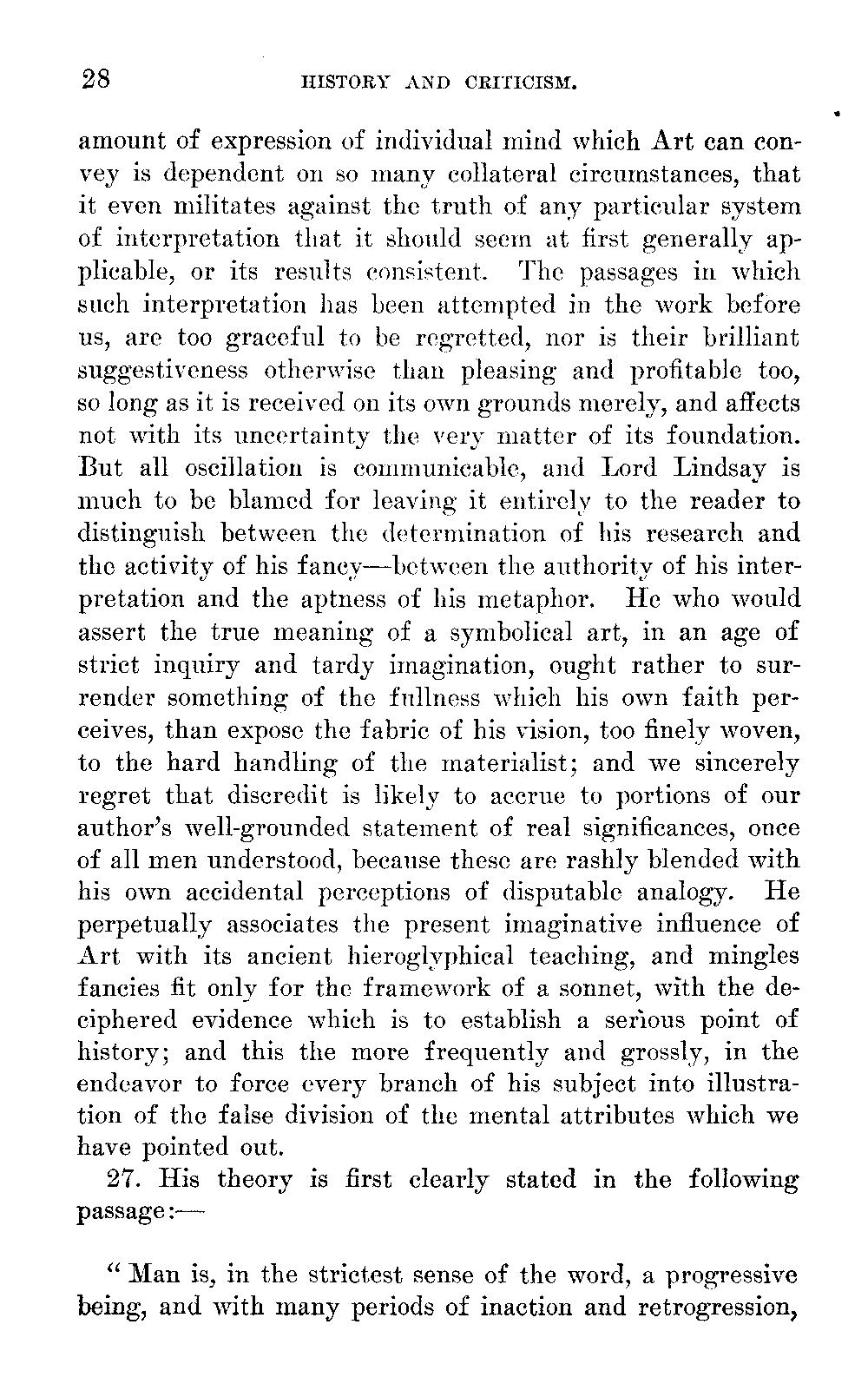 28 HISTORY AND CRITICISM.

amount of expression of individual mind which Art can convey is dependent on so many collateral circumstances, that it even militates against the truth of any particular system of interpretation that it should seem at first generally applicable, or its results consistent. The passages in which such interpretation has been attempted in the work before us, are too graceful to be regretted, nor is their brilliant suggestiveness otherwise than pleasing and profitable too, so long as it is received on its own grounds merely, and affects not with its uncertainty the very matter of its foundation. But all oscillation is communicable, and Lord Lindsay is much to be blamed for leaving it entirely to the reader to distinguish between the determination of his research and the activity of his fancy—between the authority of his interpretation and the aptness of his metaphor. He who would assert the true meaning of a symbolical art, in an age of strict inquiry and tardy imagination, ought rather to surrender something of the fullness which his own faith perceives, than expose the fabric of his vision, too finely woven, to the hard handling of the materialist; and we sincerely regret that discredit is likely to accrue to portions of our author's well-grounded statement of real significances, once of all men understood, because these are rashly blended with his own accidental perceptions of disputable analogy. He perpetually associates the present imaginative influence of Art with its ancient hieroglyphical teaching, and mingles fancies fit only for the framework of a sonnet, with the deciphered evidence which is to establish a serious point of history; and this the more frequently and grossly, in the endeavor to force every branch of his subject into illustration of the false division of the mental attributes which we have pointed out.

27. His theory is first clearly stated in the following passage:—

"Man is, in the strictest sense of the word, a progressive being, and with many periods of inaction and retrogression,